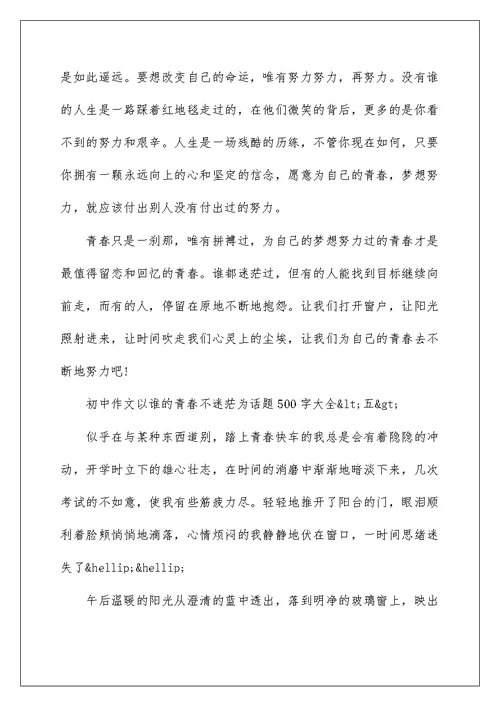 是如此遥远。要想改变自己的命运，唯有努力努力，再努力。没有谁的人生是一路踩着红地毯走过的，在他们微笑的背后，更多的是你看不到的努力和艰辛。人生是一场残酷的历练，不管你现在如何，只要你拥有一颗永远向上的心和坚定的信念，愿意为自己的青春，梦想努力，就应该付出别人没有付出过的努力。

青春只是一刹那，唯有拼搏过，为自己的梦想努力过的青春才是最值得留恋和回忆的青春。谁都迷茫过，但有的人能找到目标继续向前走，而有的人，停留在原地不断地抱怨。让我们打开窗户，让阳光照射进来，让时间吹走我们心灵上的尘埃，让我们为自己的青春去不断地努力吧!

初中作文以谁的青春不迷茫为话题500字大全&lt;五&gt;

似乎在与某种东西道别，踏上青春快车的我总是会有着隐隐的冲动，开学时立下的雄心壮志，在时间的消磨中渐渐地暗淡下来，几次考试的不如意，使我有些筋疲力尽。轻轻地推开了阳台的门，眼泪顺利着脸颊悄悄地滴落，心情烦闷的我静静地伏在窗口，一时间思绪迷失了&hellip;&hellip;

午后温暖的阳光从澄清的蓝中透出，落到明净的玻璃窗上，映出